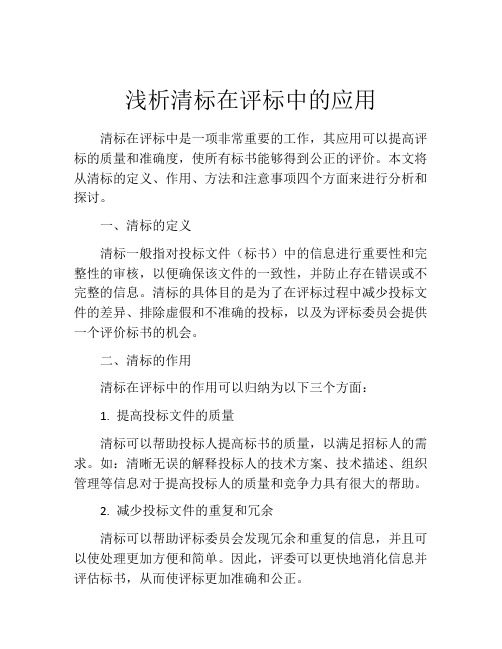 浅析清标在评标中的应用

清标在评标中是一项非常重要的工作，其应用可以提高评标的质量和准确度，使所有标书能够得到公正的评价。本文将从清标的定义、作用、方法和注意事项四个方面来进行分析和探讨。

一、清标的定义

清标一般指对投标文件（标书）中的信息进行重要性和完整性的审核，以便确保该文件的一致性，并防止存在错误或不完整的信息。清标的具体目的是为了在评标过程中减少投标文件的差异、排除虚假和不准确的投标，以及为评标委员会提供一个评价标书的机会。

二、清标的作用

清标在评标中的作用可以归纳为以下三个方面：

1. 提高投标文件的质量

清标可以帮助投标人提高标书的质量，以满足招标人的需求。如：清晰无误的解释投标人的技术方案、技术描述、组织管理等信息对于提高投标人的质量和竞争力具有很大的帮助。

2. 减少投标文件的重复和冗余

清标可以帮助评标委员会发现冗余和重复的信息，并且可以使处理更加方便和简单。因此，评委可以更快地消化信息并评估标书，从而使评标更加准确和公正。